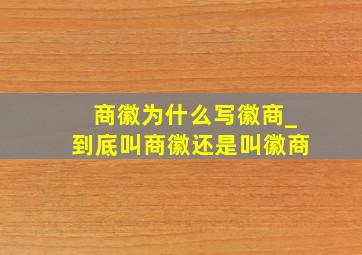 商徽为什么写徽商_
到底叫商徽还是叫徽商